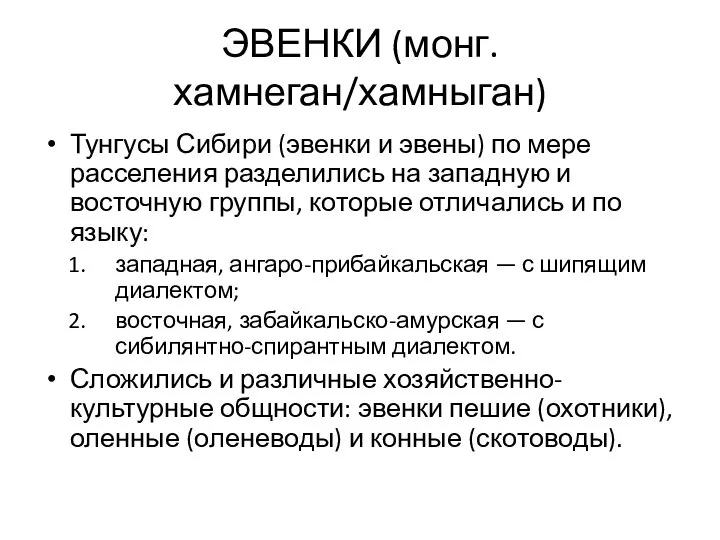 ЭВЕНКИ (монг. хамнеган/хамныган)

• Тунгусы Сибири (эвенки и эвены) по мере расселения разделились на западную и восточную группы, которые отличались и по языку:
1. западная, ангаро-прибайкальская — с шипящим диалектом;
2. восточная, забайкальско-амурская — с сибилянтно-спирантным диалектом.
• Сложились и различные хозяйственно-культурные общности: эвенки пешие (охотники), оленные (оленеводы) и конные (скотоводы).